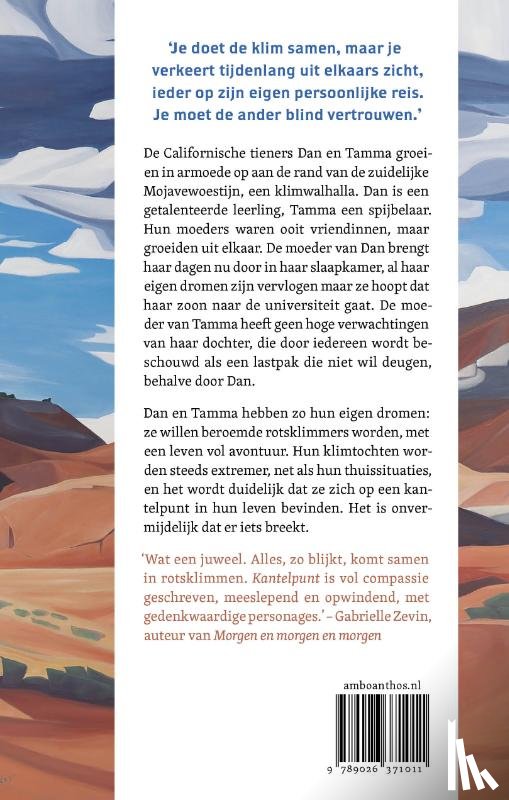 'Je doet de klim samen, maar je verkeert tijdenlang uit elkaars zicht, ieder op zijn eigen persoonlijke reis. Je moet de ander blind vertrouwen.'

De Californische tieners Dan en Tamma groeien in armoede op aan de rand van de zuidelijke Mojavewoestijn, een klimwalhalla. Dan is een getalenteerde leerling, Tamma een spijbelaar. Hun moeders waren ooit vriendinnen, maar groeiden uit elkaar. De moeder van Dan brengt haar dagen nu door in haar slaapkamer, al haar eigen dromen zijn vervlogen maar ze hoopt dat haar zoon naar de universiteit gaat. De moeder van Tamma heeft geen hoge verwachtingen van haar dochter, die door iedereen wordt beschouwd als een lastpak die niet wil deugen, behalve door Dan.

Dan en Tamma hebben zo hun eigen dromen: ze willen beroemde rotsklimmers worden, met een leven vol avontuur. Hun klimtochten worden steeds extremer, net als hun thuissituaties, en het wordt duidelijk dat ze zich op een kantelpunt in hun leven bevinden. Het is onvermijdelijk dat er iets breekt.

'Wat een juweel. Alles, zo blijkt, komt samen in rotsklimmen. Kantelpunt is vol compassie geschreven, meeslepend en opwindend, met gedenkwaardige personages.' – Gabrielle Zevin, auteur van Morgen en morgen en morgen

amboanthos.nl

9 789026 371011